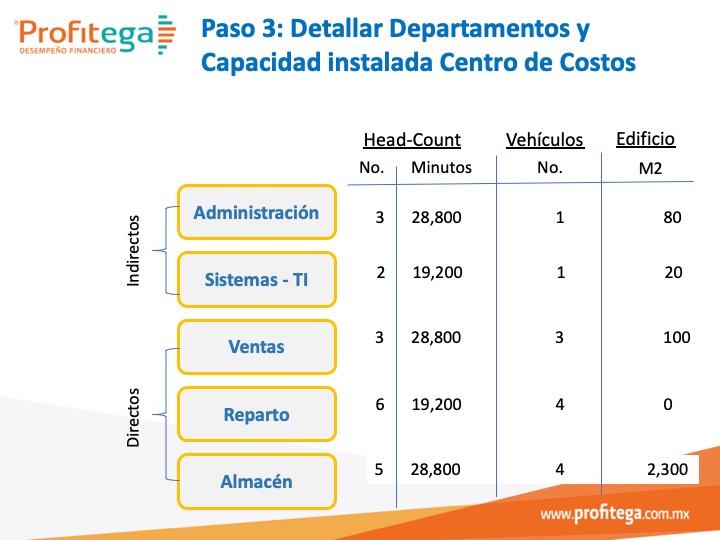 Profitega
DESEMPEÑO FINANCIERO

Paso 3: Detallar Departamentos y Capacidad instalada Centro de Costos

| | | Head-Count No. | Head-Count Minutos | Vehículos No. | Edificio M2 |
|---|---|---|---|---|---|
| Indirectos | Administración | 3 | 28,800 | 1 | 80 |
| Indirectos | Sistemas - TI | 2 | 19,200 | 1 | 20 |
| Directos | Ventas | 3 | 28,800 | 3 | 100 |
| Directos | Reparto | 6 | 19,200 | 4 | 0 |
| Directos | Almacén | 5 | 28,800 | 4 | 2,300 |

www.profitega.com.mx